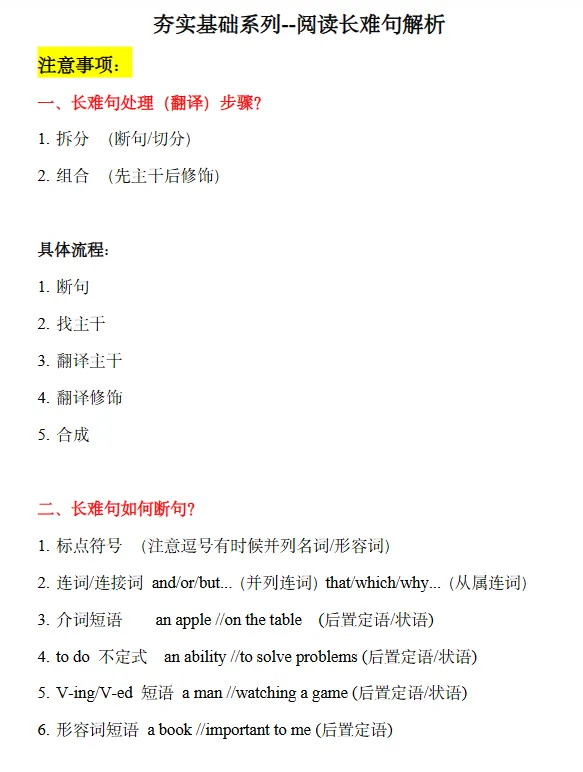 夯实基础系列--阅读长难句解析

注意事项：

一、长难句处理（翻译）步骤?

1. 拆分 （断句/切分）

2. 组合 （先主干后修饰）

具体流程:

1. 断句

2. 找主干

3. 翻译主干

4. 翻译修饰

5. 合成

二、长难句如何断句?

1. 标点符号 （注意逗号有时候并列名词/形容词）

2. 连词/连接词 and/or/but...（并列连词）that/which/why...（从属连词）

3. 介词短语 an apple //on the table （后置定语/状语）

4. to do 不定式 an ability //to solve problems (后置定语/状语)

5. V-ing/V-ed 短语 a man //watching a game (后置定语/状语)

6. 形容词短语 a book //important to me (后置定语)